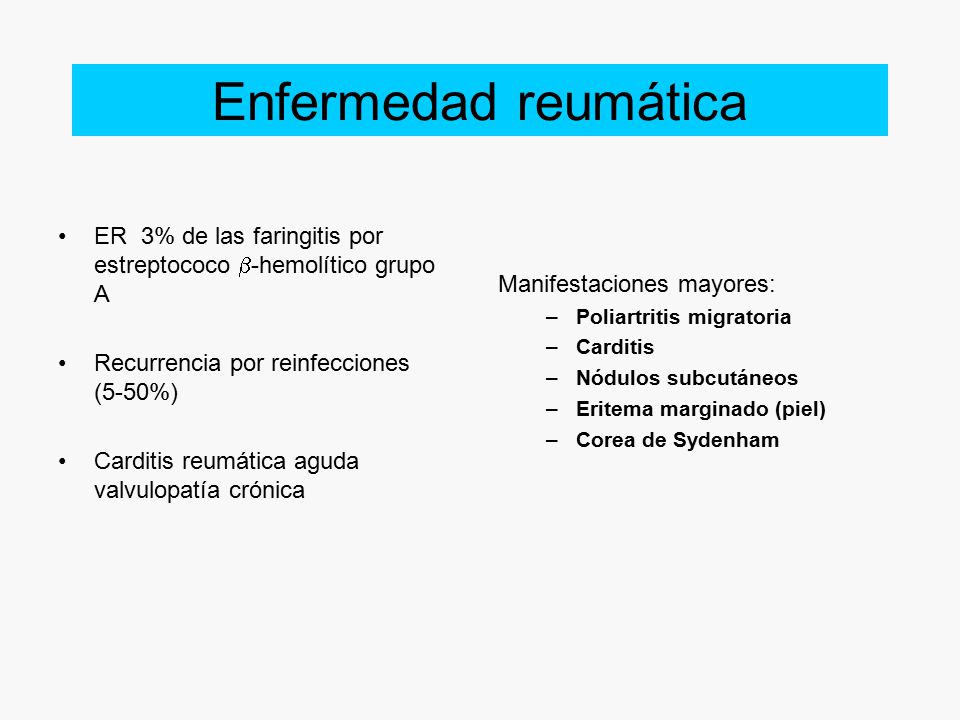 Enfermedad reumática

• ER 3% de las faringitis por estreptococo $\beta$-hemolítico grupo A

• Recurrencia por reinfecciones (5-50%)

• Carditis reumática aguda valvulopatía crónica

Manifestaciones mayores:
– Poliartritis migratoria
– Carditis
– Nódulos subcutáneos
– Eritema marginado (piel)
– Corea de Sydenham